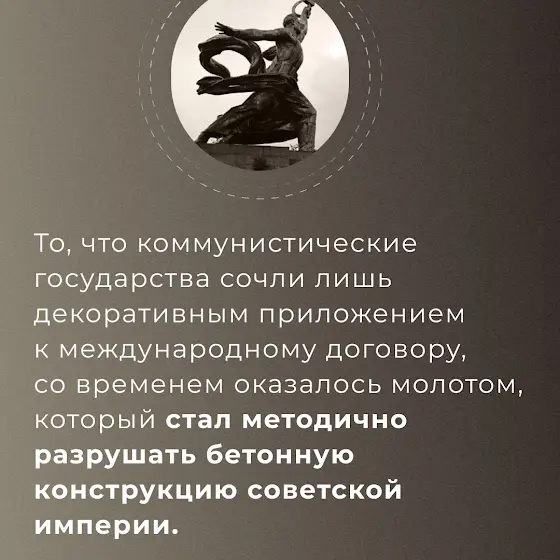 То, что коммунистические государства сочли лишь декоративным приложением к международному договору, со временем оказалось молотом, который стал методично разрушать бетонную конструкцию советской империи.